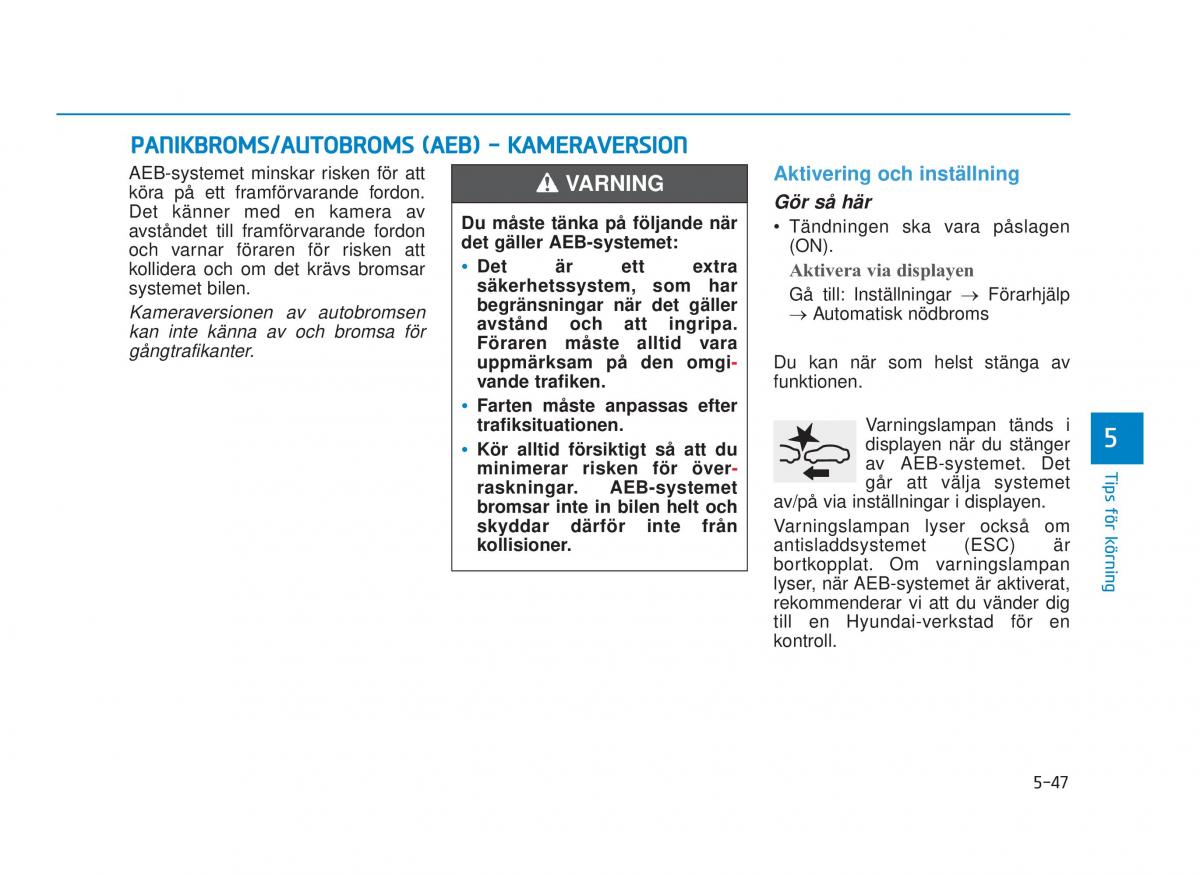 PANIKBROMS/AUTOBROMS (AEB) - KAMERAVERSION

AEB-systemet minskar risken för att köra på ett framförvarande fordon. Det känner med en kamera av avståndet till framförvarande fordon och varnar föraren för risken att kollidera och om det krävs bromsar systemet bilen.

Kameraversionen av autobromsen kan inte känna av och bromsa för gångtrafikanter.

VARNING

Du måste tänka på följande när det gäller AEB-systemet:

• Det är ett extra säkerhetssystem, som har begränsningar när det gäller avstånd och att ingripa. Föraren måste alltid vara uppmärksam på den omgivande trafiken.

• Farten måste anpassas efter trafiksituationen.

• Kör alltid försiktigt så att du minimerar risken för överraskningar. AEB-systemet bromsar inte in bilen helt och skyddar därför inte från kollisioner.

Aktivering och inställning

Gör så här

• Tändningen ska vara påslagen (ON).

Aktivera via displayen

Gå till: Inställningar → Förarhjälp → Automatisk nödbroms

Du kan när som helst stänga av funktionen.

Varningslampan tänds i displayen när du stänger av AEB-systemet. Det går att välja systemet av/på via inställningar i displayen.

Varningslampan lyser också om antisladdsystemet (ESC) är bortkopplat. Om varningslampan lyser, när AEB-systemet är aktiverat, rekommenderar vi att du vänder dig till en Hyundai-verkstad för en kontroll.

5

Tips för körning

5-47